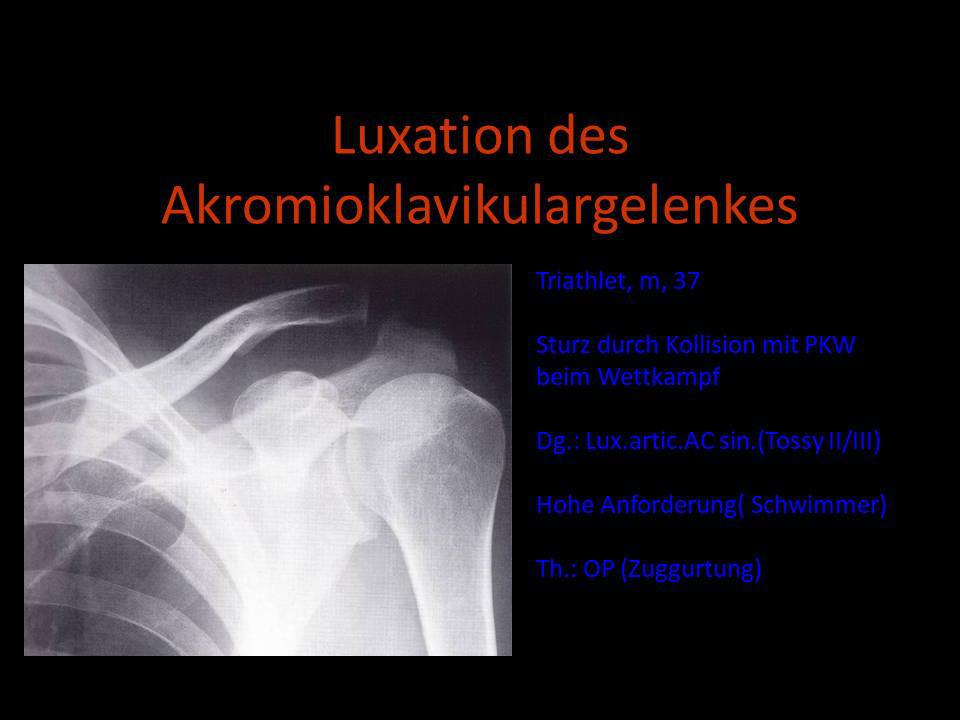 Luxation des Akromioklavikulargelenkes

Triathlet, m, 37

Sturz durch Kollision mit PKW beim Wettkampf

Dg.: Lux.artic.AC sin.(Tossy II/III)

Hohe Anforderung( Schwimmer)

Th.: OP (Zuggurtung)